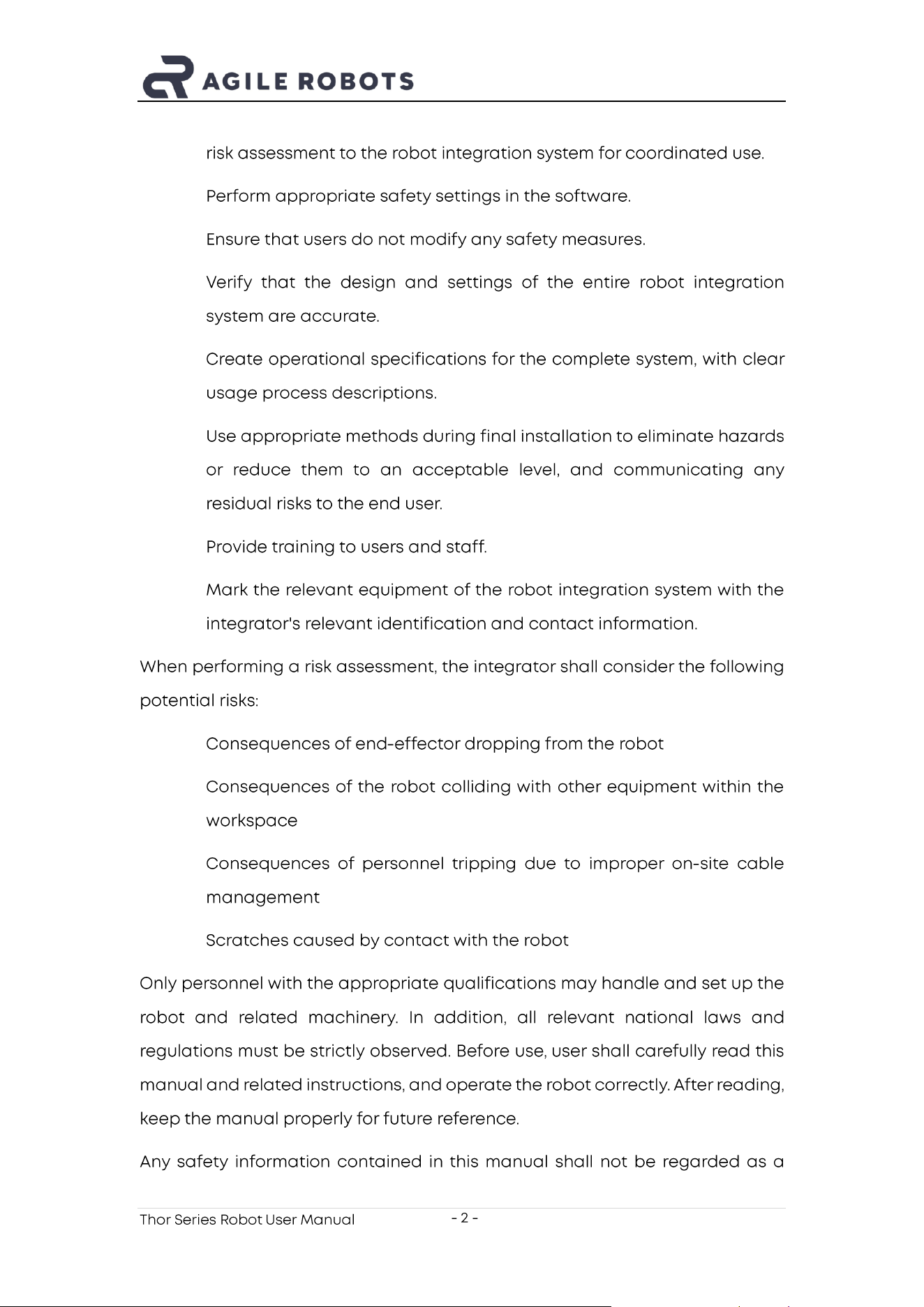 AGILE ROBOTS

risk assessment to the robot integration system for coordinated use.

Perform appropriate safety settings in the software.

Ensure that users do not modify any safety measures.

Verify that the design and settings of the entire robot integration system are accurate.

Create operational specifications for the complete system, with clear usage process descriptions.

Use appropriate methods during final installation to eliminate hazards or reduce them to an acceptable level, and communicating any residual risks to the end user.

Provide training to users and staff.

Mark the relevant equipment of the robot integration system with the integrator's relevant identification and contact information.

When performing a risk assessment, the integrator shall consider the following potential risks:

Consequences of end-effector dropping from the robot

Consequences of the robot colliding with other equipment within the workspace

Consequences of personnel tripping due to improper on-site cable management

Scratches caused by contact with the robot

Only personnel with the appropriate qualifications may handle and set up the robot and related machinery. In addition, all relevant national laws and regulations must be strictly observed. Before use, user shall carefully read this manual and related instructions, and operate the robot correctly. After reading, keep the manual properly for future reference.

Any safety information contained in this manual shall not be regarded as a

Thor Series Robot User Manual - 2 -